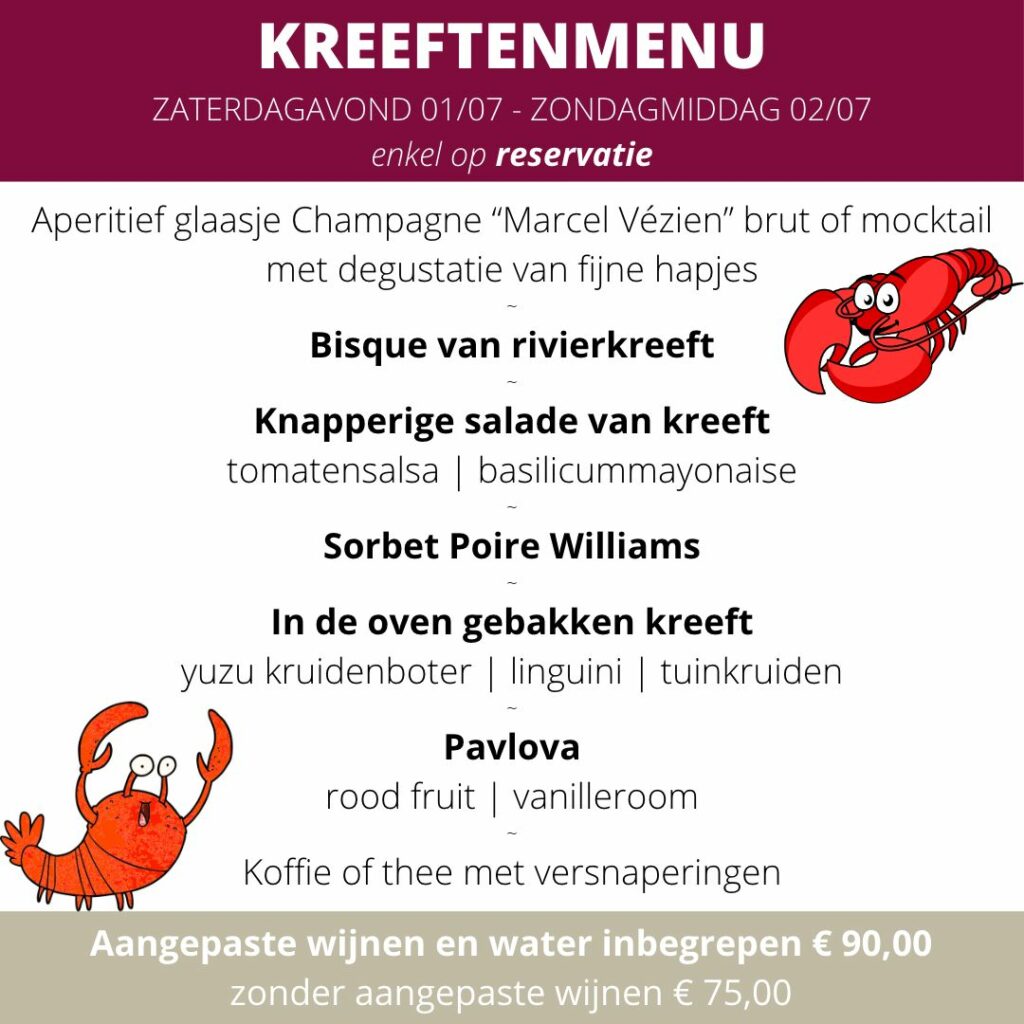 KREEFTENMENU
ZATERDAGAVOND 01/07 - ZONDAGMIDDAG 02/07
enkel op reservatie

Aperitief glaasje Champagne “Marcel Vézien” brut of mocktail met degustatie van fijne hapjes
~
Bisque van rivierkreeft
~
Knapperige salade van kreeft
tomatensalsa | basilicummayonaise
~
Sorbet Poire Williams
~
In de oven gebakken kreeft
yuzu kruidenboter | linguini | tuinkruiden
~
Pavlova
rood fruit | vanilleroom
~
Koffie of thee met versnaperingen

Aangepaste wijnen en water inbegrepen € 90,00
zonder aangepaste wijnen € 75,00